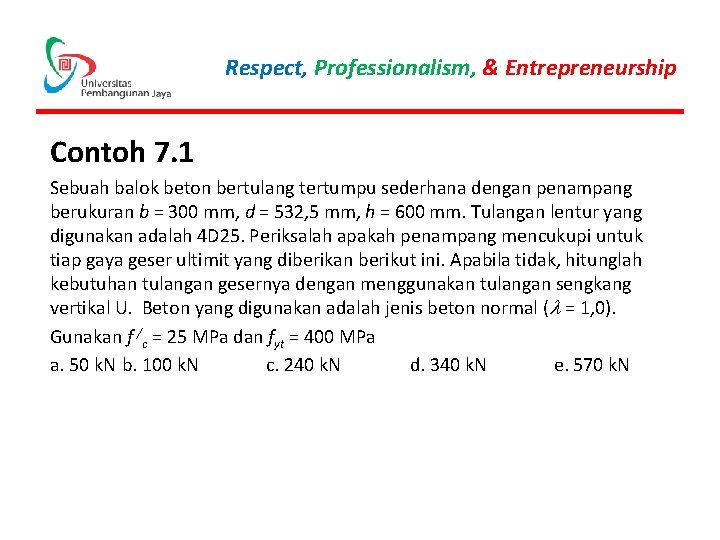 Universitas Pembangunan Jaya

Respect, Professionalism, & Entrepreneurship

Contoh 7.1

Sebuah balok beton bertulang tertumpu sederhana dengan penampang berukuran $b$ = 300 mm, $d$ = 532,5 mm, $h$ = 600 mm. Tulangan lentur yang digunakan adalah 4D25. Periksalah apakah penampang mencukupi untuk tiap gaya geser ultimit yang diberikan berikut ini. Apabila tidak, hitunglah kebutuhan tulangan gesernya dengan menggunakan tulangan sengkang vertikal U. Beton yang digunakan adalah jenis beton normal ($\lambda$ = 1,0).

Gunakan $f'_c$ = 25 MPa dan $f_{yt}$ = 400 MPa

a. 50 kN b. 100 kN c. 240 kN d. 340 kN e. 570 kN